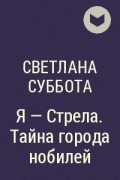 СВЕТЛАНА СУББОТА

Я — Стрела. Тайна города нобилей